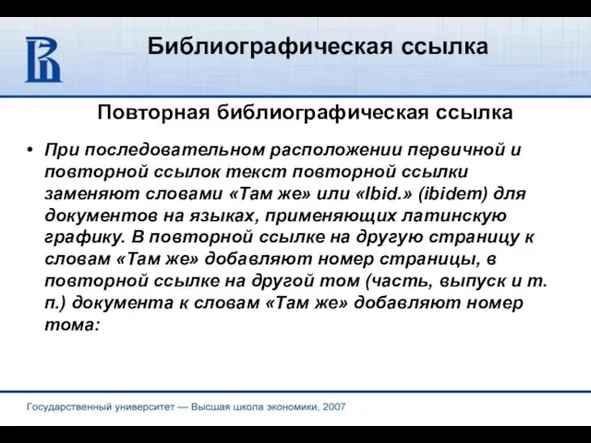 Библиографическая ссылка

Повторная библиографическая ссылка

• При последовательном расположении первичной и повторной ссылок текст повторной ссылки заменяют словами «Там же» или «Ibid.» (ibidem) для документов на языках, применяющих латинскую графику. В повторной ссылке на другую страницу к словам «Там же» добавляют номер страницы, в повторной ссылке на другой том (часть, выпуск и т. п.) документа к словам «Там же» добавляют номер тома:

Государственный университет — Высшая школа экономики, 2007